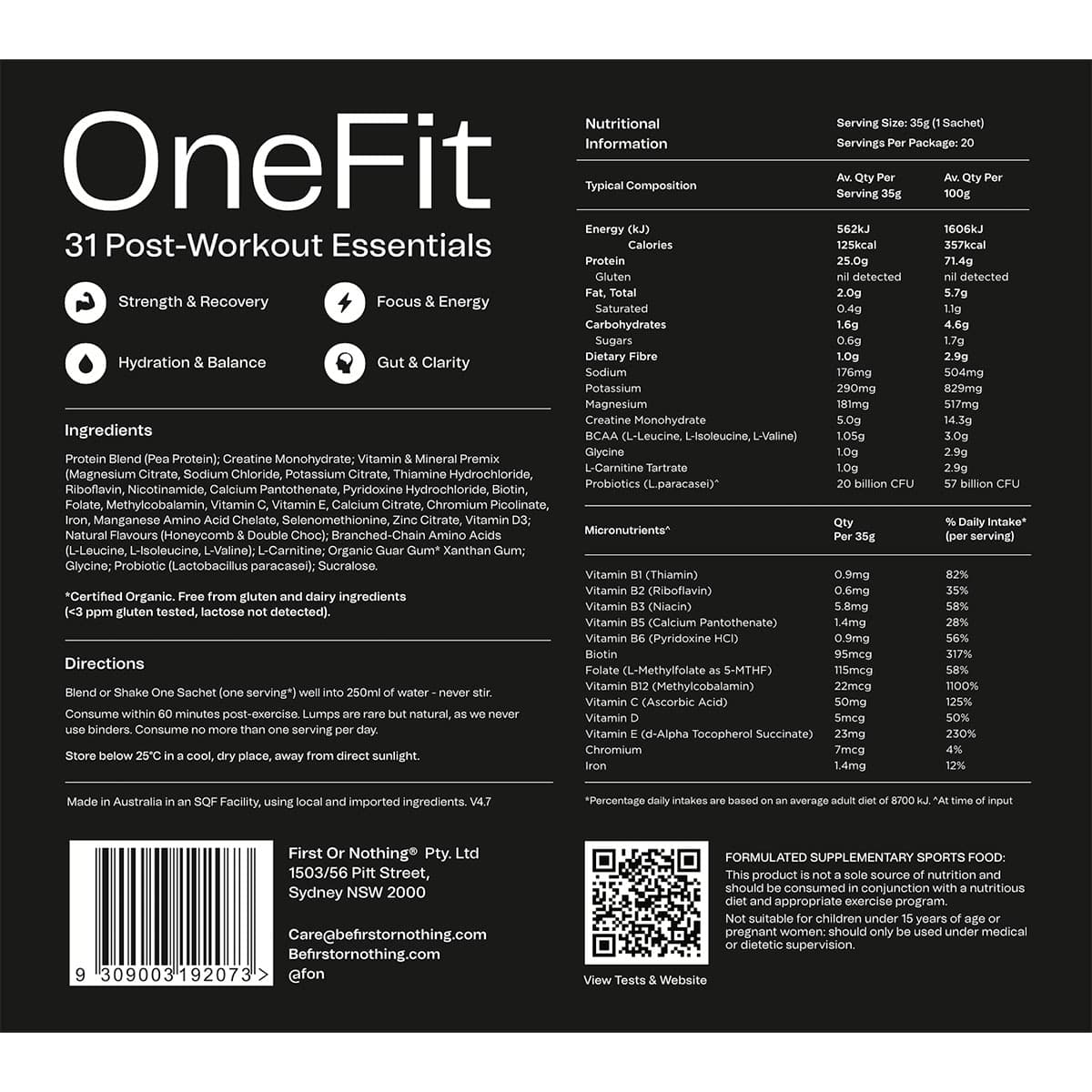 OneFit
31 Post-Workout Essentials

Strength & Recovery
Focus & Energy
Hydration & Balance
Gut & Clarity

Ingredients

Protein Blend (Pea Protein); Creatine Monohydrate; Vitamin & Mineral Premix (Magnesium Citrate, Sodium Chloride, Potassium Citrate, Thiamine Hydrochloride, Riboflavin, Nicotinamide, Calcium Pantothenate, Pyridoxine Hydrochloride, Biotin, Folate, Methylcobalamin, Vitamin C, Vitamin E, Calcium Citrate, Chromium Picolinate, Iron, Manganese Amino Acid Chelate, Selenomethionine, Zinc Citrate, Vitamin D3; Natural Flavours (Honeycomb & Double Choc); Branched-Chain Amino Acids (L-Leucine, L-Isoleucine, L-Valine); L-Carnitine; Organic Guar Gum* Xanthan Gum; Glycine; Probiotic (Lactobacillus paracasei); Sucralose.

*Certified Organic. Free from gluten and dairy ingredients (<3 ppm gluten tested, lactose not detected).

Directions

Blend or Shake One Sachet (one serving*) well into 250ml of water - never stir.

Consume within 60 minutes post-exercise. Lumps are rare but natural, as we never use binders. Consume no more than one serving per day.

Store below 25°C in a cool, dry place, away from direct sunlight.

Made in Australia in an SQF Facility, using local and imported ingredients. V4.7

9 309003 192073 >

First Or Nothing® Pty. Ltd
1503/56 Pitt Street,
Sydney NSW 2000

Care@befirstornothing.com
Befirstornothing.com
@fon

Nutritional Information
Serving Size: 35g (1 Sachet)
Servings Per Package: 20

| Typical Composition | Av. Qty Per Serving 35g | Av. Qty Per 100g |
|---|---|---|
| Energy (kJ) | 562kJ | 1606kJ |
| Calories | 125kcal | 357kcal |
| Protein | 25.0g | 71.4g |
| Gluten | nil detected | nil detected |
| Fat, Total | 2.0g | 5.7g |
| Saturated | 0.4g | 1.1g |
| Carbohydrates | 1.6g | 4.6g |
| Sugars | 0.6g | 1.7g |
| Dietary Fibre | 1.0g | 2.9g |
| Sodium | 176mg | 504mg |
| Potassium | 290mg | 829mg |
| Magnesium | 181mg | 517mg |
| Creatine Monohydrate | 5.0g | 14.3g |
| BCAA (L-Leucine, L-Isoleucine, L-Valine) | 1.05g | 3.0g |
| Glycine | 1.0g | 2.9g |
| L-Carnitine Tartrate | 1.0g | 2.9g |
| Probiotics (L.paracasei)^ | 20 billion CFU | 57 billion CFU |

| Micronutrients^ | Qty Per 35g | % Daily Intake* (per serving) |
|---|---|---|
| Vitamin B1 (Thiamin) | 0.9mg | 82% |
| Vitamin B2 (Riboflavin) | 0.6mg | 35% |
| Vitamin B3 (Niacin) | 5.8mg | 58% |
| Vitamin B5 (Calcium Pantothenate) | 1.4mg | 28% |
| Vitamin B6 (Pyridoxine HCl) | 0.9mg | 56% |
| Biotin | 95mcg | 317% |
| Folate (L-Methylfolate as 5-MTHF) | 115mcg | 58% |
| Vitamin B12 (Methylcobalamin) | 22mcg | 1100% |
| Vitamin C (Ascorbic Acid) | 50mg | 125% |
| Vitamin D | 5mcg | 50% |
| Vitamin E (d-Alpha Tocopherol Succinate) | 23mg | 230% |
| Chromium | 7mcg | 4% |
| Iron | 1.4mg | 12% |

*Percentage daily intakes are based on an average adult diet of 8700 kJ. ^At time of input

View Tests & Website

FORMULATED SUPPLEMENTARY SPORTS FOOD:
This product is not a sole source of nutrition and should be consumed in conjunction with a nutritious diet and appropriate exercise program.
Not suitable for children under 15 years of age or pregnant women: should only be used under medical or dietetic supervision.